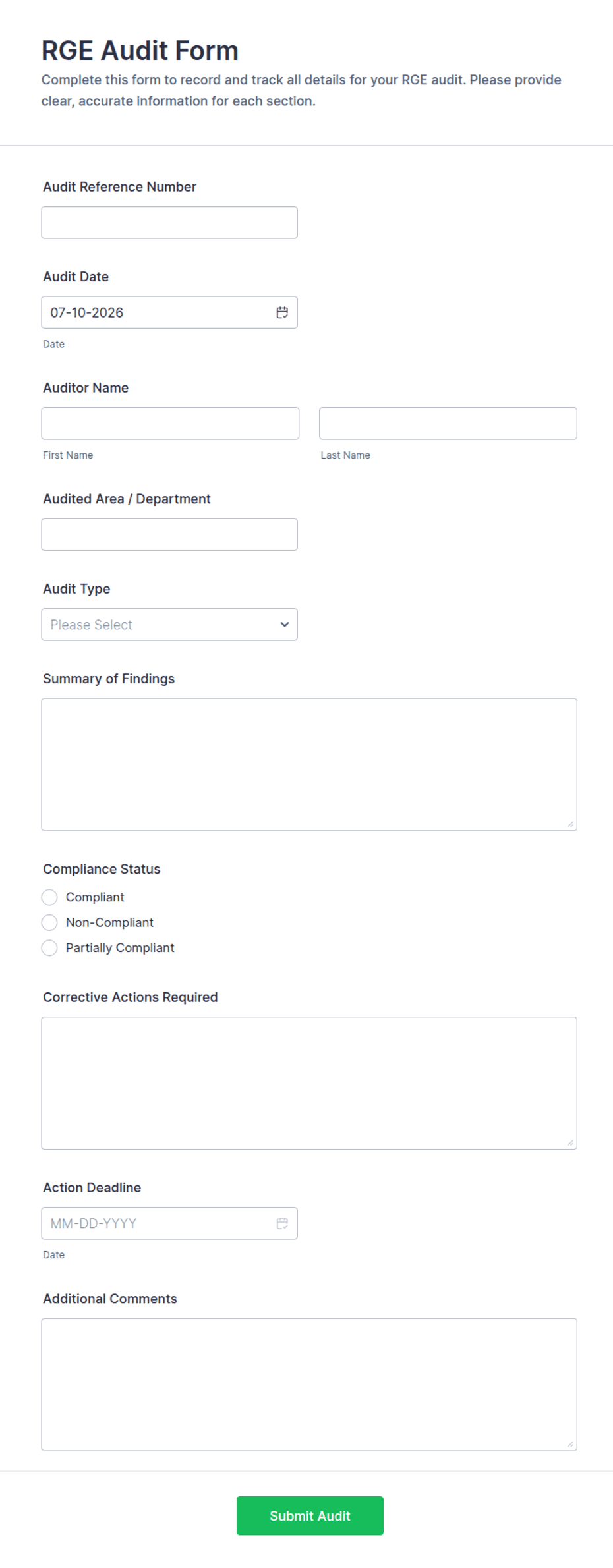 RGE Audit Form

Complete this form to record and track all details for your RGE audit. Please provide clear, accurate information for each section.

Audit Reference Number

Audit Date

07-10-2026

Date

Auditor Name

First Name

Last Name

Audited Area / Department

Audit Type

Please Select

Summary of Findings

Compliance Status

Compliant

Non-Compliant

Partially Compliant

Corrective Actions Required

Action Deadline

MM-DD-YYYY

Date

Additional Comments

Submit Audit